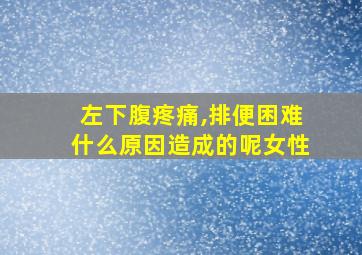 左下腹疼痛,排便困难
什么原因造成的呢女性